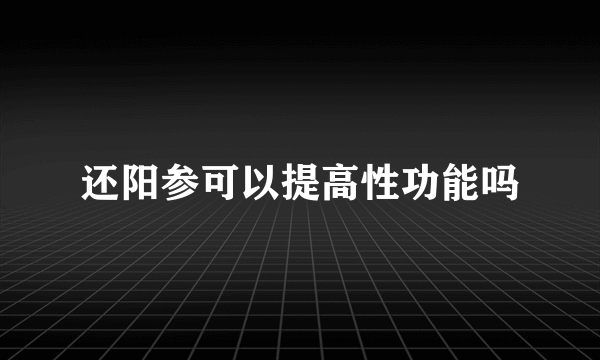 还阳参可以提高性功能吗